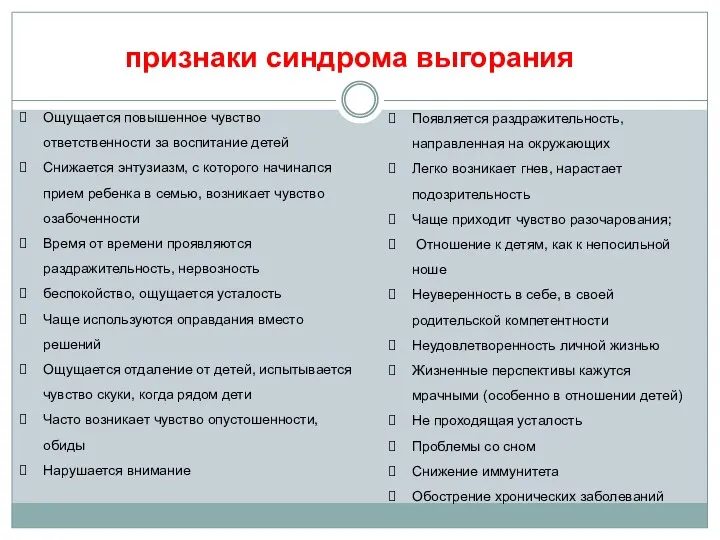 признаки синдрома выгорания

 Ощущается повышенное чувство ответственности за воспитание детей
 Снижается энтузиазм, с которого начинался прием ребенка в семью, возникает чувство озабоченности
 Время от времени проявляются раздражительность, нервозность
 беспокойство, ощущается усталость
 Чаще используются оправдания вместо решений
 Ощущается отдаление от детей, испытывается чувство скуки, когда рядом дети
 Часто возникает чувство опустошенности, обиды
 Нарушается внимание

 Появляется раздражительность, направленная на окружающих
 Легко возникает гнев, нарастает подозрительность
 Чаще приходит чувство разочарования;
 Отношение к детям, как к непосильной ноше
 Неуверенность в себе, в своей родительской компетентности
 Неудовлетворенность личной жизнью
 Жизненные перспективы кажутся мрачными (особенно в отношении детей)
 Не проходящая усталость
 Проблемы со сном
 Снижение иммунитета
 Обострение хронических заболеваний